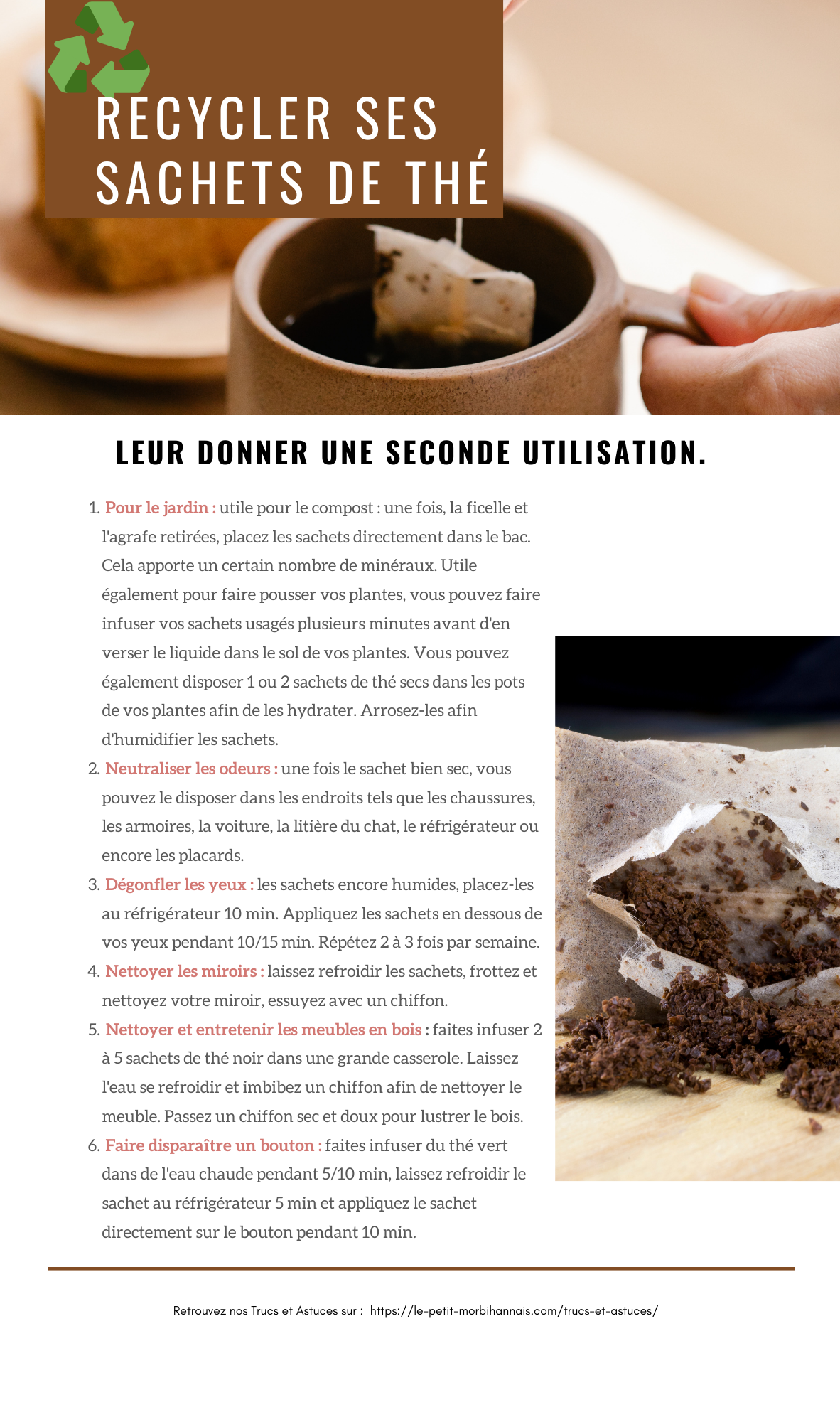 RECYCLER SES SACHETS DE THÉ

LEUR DONNER UNE SECONDE UTILISATION.

1. Pour le jardin : utile pour le compost : une fois, la ficelle et l'agrafe retirées, placez les sachets directement dans le bac. Cela apporte un certain nombre de minéraux. Utile également pour faire pousser vos plantes, vous pouvez faire infuser vos sachets usagés plusieurs minutes avant d'en verser le liquide dans le sol de vos plantes. Vous pouvez également disposer 1 ou 2 sachets de thé secs dans les pots de vos plantes afin de les hydrater. Arrosez-les afin d'humidifier les sachets.
2. Neutraliser les odeurs : une fois le sachet bien sec, vous pouvez le disposer dans les endroits tels que les chaussures, les armoires, la voiture, la litière du chat, le réfrigérateur ou encore les placards.
3. Dégonfler les yeux : les sachets encore humides, placez-les au réfrigérateur 10 min. Appliquez les sachets en dessous de vos yeux pendant 10/15 min. Répétez 2 à 3 fois par semaine.
4. Nettoyer les miroirs : laissez refroidir les sachets, frottez et nettoyez votre miroir, essuyez avec un chiffon.
5. Nettoyer et entretenir les meubles en bois : faites infuser 2 à 5 sachets de thé noir dans une grande casserole. Laissez l'eau se refroidir et imbibez un chiffon afin de nettoyer le meuble. Passez un chiffon sec et doux pour lustrer le bois.
6. Faire disparaître un bouton : faites infuser du thé vert dans de l'eau chaude pendant 5/10 min, laissez refroidir le sachet au réfrigérateur 5 min et appliquez le sachet directement sur le bouton pendant 10 min.

Retrouvez nos Trucs et Astuces sur : https://le-petit-morbihannais.com/trucs-et-astuces/